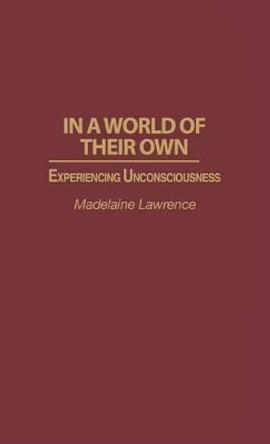 IN A WORLD OF THEIR OWN

EXPERIENCING UNCONSCIOUSNESS

Madelaine Lawrence